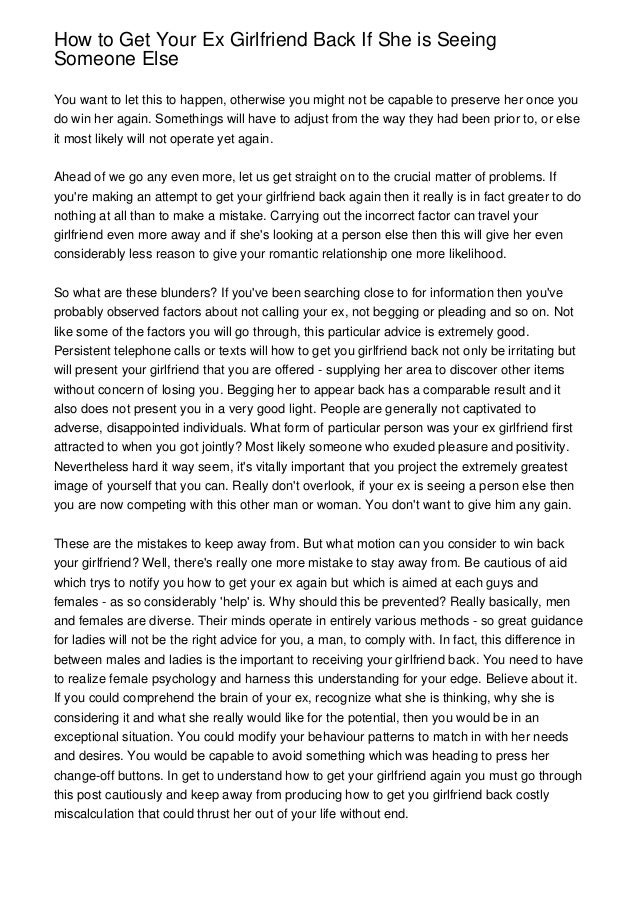 How to Get Your Ex Girlfriend Back If She is Seeing Someone Else

You want to let this to happen, otherwise you might not be capable to preserve her once you do win her again. Somethings will have to adjust from the way they had been prior to, or else it most likely will not operate yet again.

Ahead of we go any even more, let us get straight on to the crucial matter of problems. If you're making an attempt to get your girlfriend back again then it really is in fact greater to do nothing at all than to make a mistake. Carrying out the incorrect factor can travel your girlfriend even more away and if she's looking at a person else then this will give her even considerably less reason to give your romantic relationship one more likelihood.

So what are these blunders? If you've been searching close to for information then you've probably observed factors about not calling your ex, not begging or pleading and so on. Not like some of the factors you will go through, this particular advice is extremely good. Persistent telephone calls or texts will how to get you girlfriend back not only be irritating but will present your girlfriend that you are offered - supplying her area to discover other items without concern of losing you. Begging her to appear back has a comparable result and it also does not present you in a very good light. People are generally not captivated to adverse, disappointed individuals. What form of particular person was your ex girlfriend first attracted to when you got jointly? Most likely someone who exuded pleasure and positivity. Nevertheless hard it way seem, it's vitally important that you project the extremely greatest image of yourself that you can. Really don't overlook, if your ex is seeing a person else then you are now competing with this other man or woman. You don't want to give him any gain.

These are the mistakes to keep away from. But what motion can you consider to win back your girlfriend? Well, there's really one more mistake to stay away from. Be cautious of aid which trys to notify you how to get your ex again but which is aimed at each guys and females - as so considerably 'help' is. Why should this be prevented? Really basically, men and females are diverse. Their minds operate in entirely various methods - so great guidance for ladies will not be the right advice for you, a man, to comply with. In fact, this difference in between males and ladies is the important to receiving your girlfriend back. You need to have to realize female psychology and harness this understanding for your edge. Believe about it. If you could comprehend the brain of your ex, recognize what she is thinking, why she is considering it and what she really would like for the potential, then you would be in an exceptional situation. You could modify your behaviour patterns to match in with her needs and desires. You would be capable to avoid something which was heading to press her change-off buttons. In get to understand how to get your girlfriend again you must go through this post cautiously and keep away from producing how to get you girlfriend back costly miscalculation that could thrust her out of your life without end.